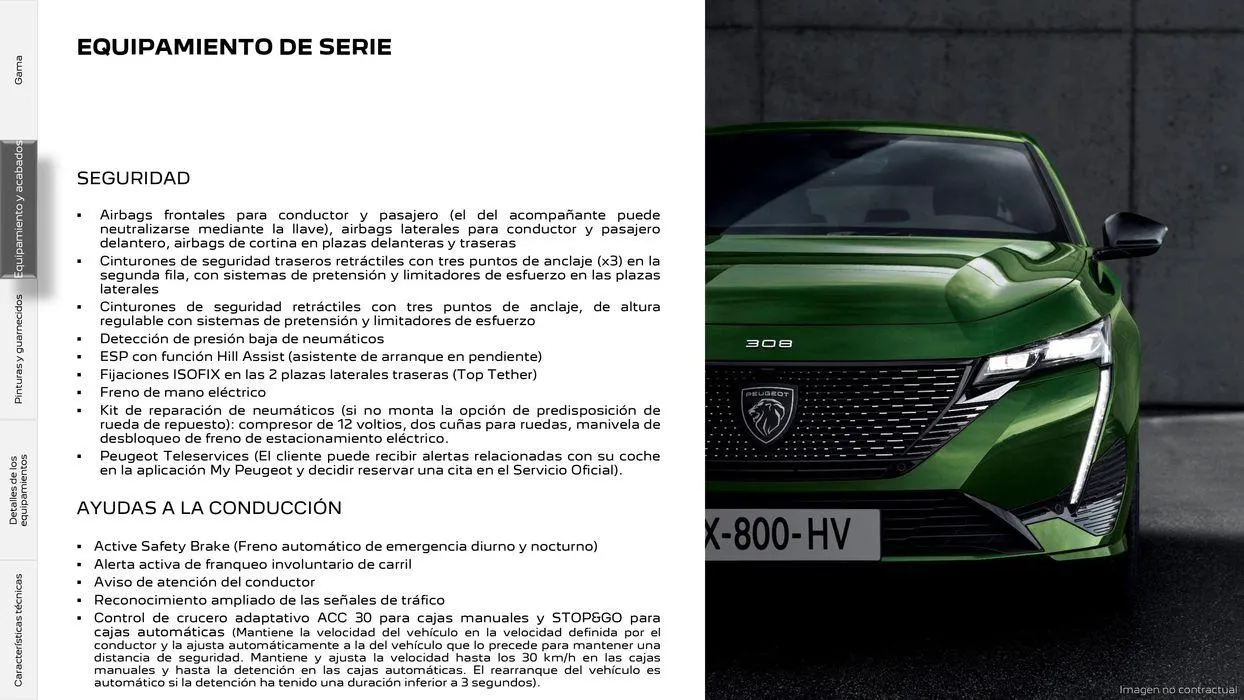 Gama

Equipamiento y acabados

Pinturas y guarnecidos

Detalles de los equipamientos

Características técnicas

EQUIPAMIENTO DE SERIE

SEGURIDAD

▪ Airbags frontales para conductor y pasajero (el del acompañante puede neutralizarse mediante la llave), airbags laterales para conductor y pasajero delantero, airbags de cortina en plazas delanteras y traseras
▪ Cinturones de seguridad traseros retráctiles con tres puntos de anclaje (x3) en la segunda fila, con sistemas de pretensión y limitadores de esfuerzo en las plazas laterales
▪ Cinturones de seguridad retráctiles con tres puntos de anclaje, de altura regulable con sistemas de pretensión y limitadores de esfuerzo
▪ Detección de presión baja de neumáticos
▪ ESP con función Hill Assist (asistente de arranque en pendiente)
▪ Fijaciones ISOFIX en las 2 plazas laterales traseras (Top Tether)
▪ Freno de mano eléctrico
▪ Kit de reparación de neumáticos (si no monta la opción de predisposición de rueda de repuesto): compresor de 12 voltios, dos cuñas para ruedas, manivela de desbloqueo de freno de estacionamiento eléctrico.
▪ Peugeot Teleservices (El cliente puede recibir alertas relacionadas con su coche en la aplicación My Peugeot y decidir reservar una cita en el Servicio Oficial).

AYUDAS A LA CONDUCCIÓN

▪ Active Safety Brake (Freno automático de emergencia diurno y nocturno)
▪ Alerta activa de franqueo involuntario de carril
▪ Aviso de atención del conductor
▪ Reconocimiento ampliado de las señales de tráfico
▪ Control de crucero adaptativo ACC 30 para cajas manuales y STOP&GO para cajas automáticas (Mantiene la velocidad del vehículo en la velocidad definida por el conductor y la ajusta automáticamente a la del vehículo que lo precede para mantener una distancia de seguridad. Mantiene y ajusta la velocidad hasta los 30 km/h en las cajas manuales y hasta la detención en las cajas automáticas. El rearranque del vehículo es automático si la detención ha tenido una duración inferior a 3 segundos).

308

PEUGEOT

X-800-HV

Imagen no contractual